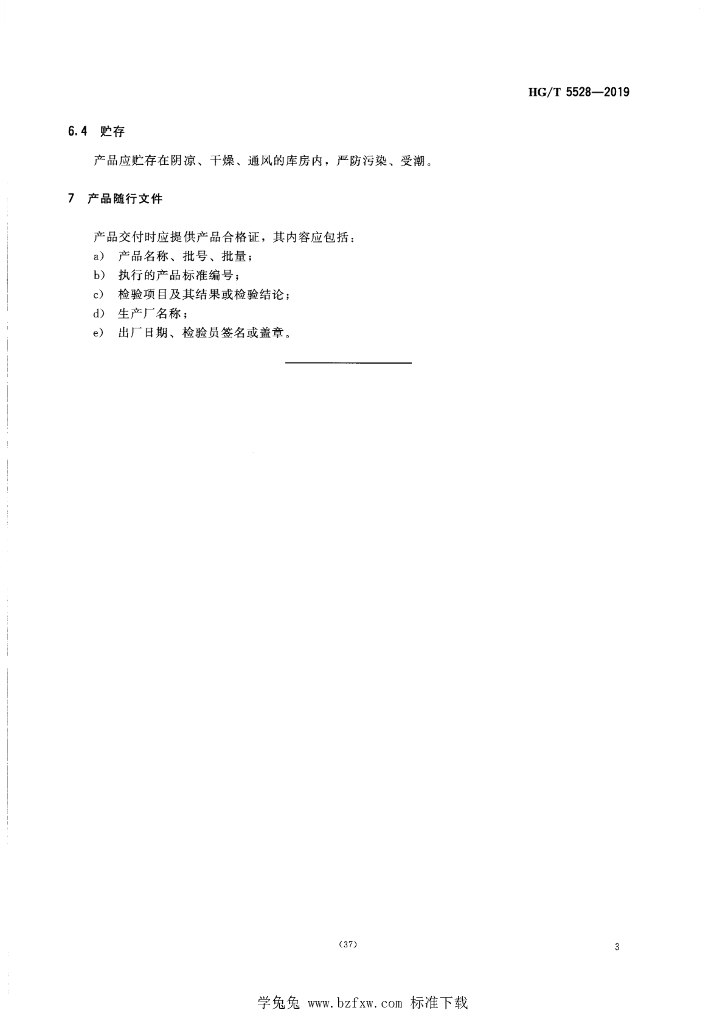 HG/T 5528—2019

6.4 贮存

产品应贮存在阴凉、干燥、通风的库房内，严防污染、受潮。

7 产品随行文件

产品交付时应提供产品合格证，其内容应包括：
a) 产品名称、批号、批量；
b) 执行的产品标准编号；
c) 检验项目及其结果或检验结论；
d) 生产厂名称；
e) 出厂日期、检验员签名或盖章。

(37)

3

学兔兔 www.bzfxw.com 标准下载